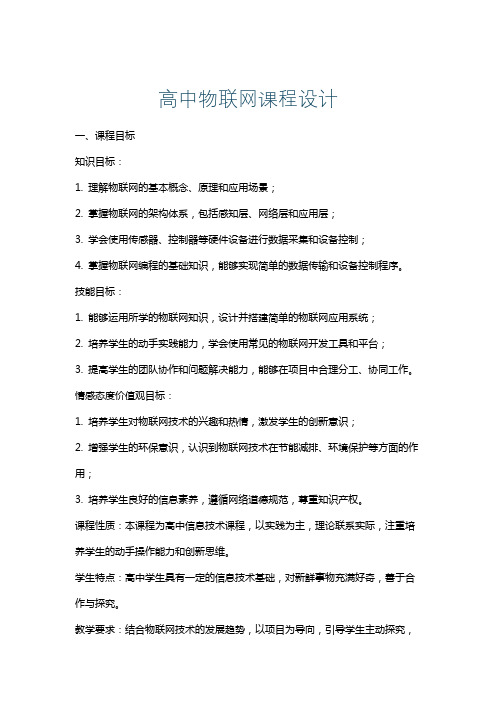 高中物联网课程设计

一、课程目标

知识目标：

1. 理解物联网的基本概念、原理和应用场景；

2. 掌握物联网的架构体系，包括感知层、网络层和应用层；

3. 学会使用传感器、控制器等硬件设备进行数据采集和设备控制；

4. 掌握物联网编程的基础知识，能够实现简单的数据传输和设备控制程序。

技能目标：

1. 能够运用所学的物联网知识，设计并搭建简单的物联网应用系统；

2. 培养学生的动手实践能力，学会使用常见的物联网开发工具和平台；

3. 提高学生的团队协作和问题解决能力，能够在项目中合理分工、协同工作。

情感态度价值观目标：

1. 培养学生对物联网技术的兴趣和热情，激发学生的创新意识；

2. 增强学生的环保意识，认识到物联网技术在节能减排、环境保护等方面的作用；

3. 培养学生良好的信息素养，遵循网络道德规范，尊重知识产权。

课程性质：本课程为高中信息技术课程，以实践为主，理论联系实际，注重培养学生的动手操作能力和创新思维。

学生特点：高中学生具有一定的信息技术基础，对新鲜事物充满好奇，善于合作与探究。

教学要求：结合物联网技术的发展趋势，以项目为导向，引导学生主动探究，